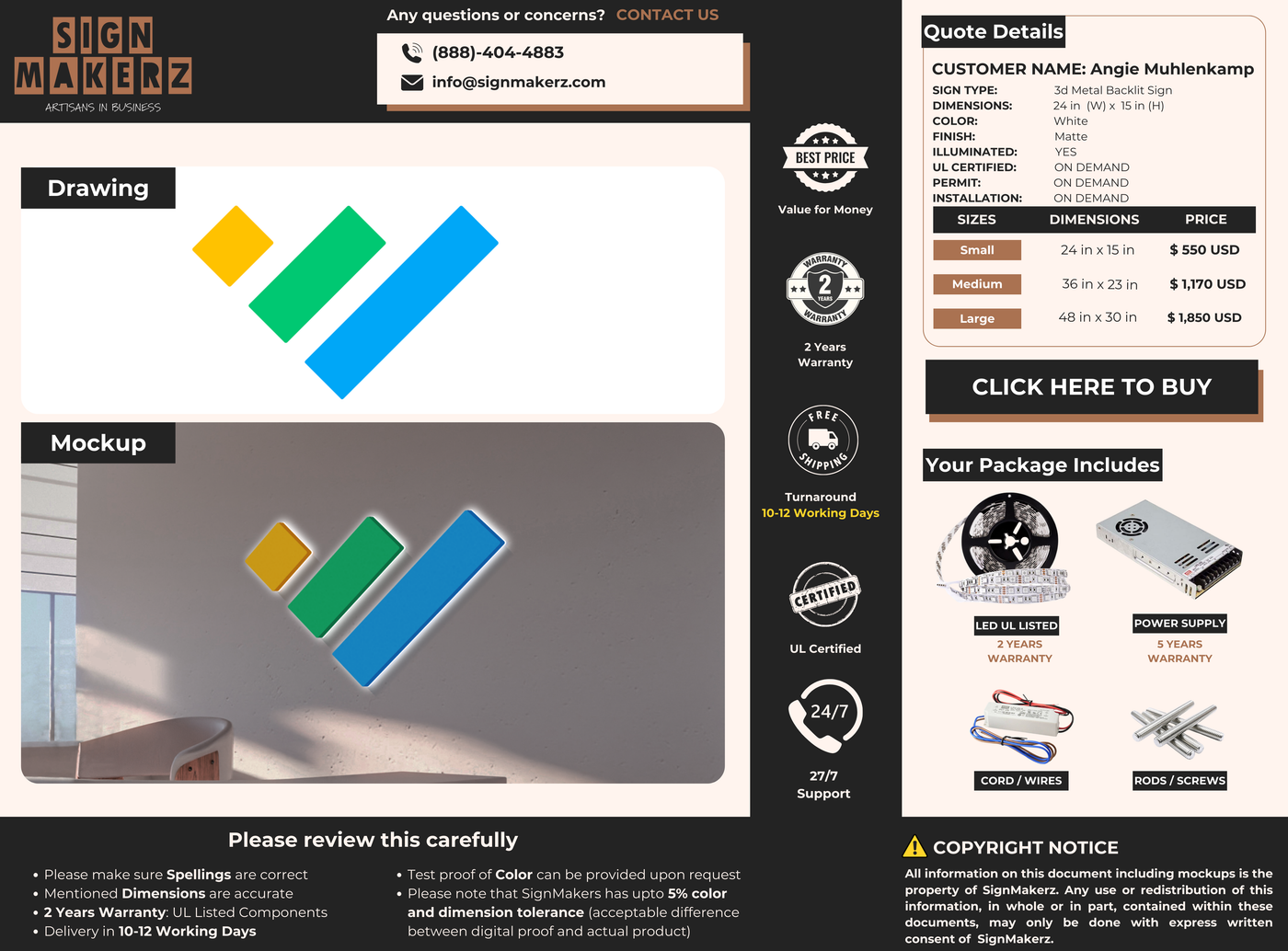 SIGN MAKERZ
ARTISANS IN BUSINESS

Any questions or concerns? CONTACT US

(888)-404-4883
info@signmakerz.com

Drawing

Mockup

BEST PRICE
Value for Money

WARRANTY 2 YEARS WARRANTY
2 Years Warranty

FREE SHIPPING
Turnaround
10-12 Working Days

CERTIFIED
UL Certified

24/7
27/7
Support

Quote Details

CUSTOMER NAME: Angie Muhlenkamp
SIGN TYPE: 3d Metal Backlit Sign
DIMENSIONS: 24 in (W) x 15 in (H)
COLOR: White
FINISH: Matte
ILLUMINATED: YES
UL CERTIFIED: ON DEMAND
PERMIT: ON DEMAND
INSTALLATION: ON DEMAND

| SIZES | DIMENSIONS | PRICE |
|---|---|---|
| Small | 24 in x 15 in | $ 550 USD |
| Medium | 36 in x 23 in | $ 1,170 USD |
| Large | 48 in x 30 in | $ 1,850 USD |

CLICK HERE TO BUY

Your Package Includes

LED UL LISTED
2 YEARS WARRANTY

POWER SUPPLY
5 YEARS WARRANTY

CORD / WIRES

RODS / SCREWS

Please review this carefully

• Please make sure Spellings are correct
• Mentioned Dimensions are accurate
• 2 Years Warranty: UL Listed Components
• Delivery in 10-12 Working Days

• Test proof of Color can be provided upon request
• Please note that SignMakers has upto 5% color and dimension tolerance (acceptable difference between digital proof and actual product)

COPYRIGHT NOTICE
All information on this document including mockups is the property of SignMakerz. Any use or redistribution of this information, in whole or in part, contained within these documents, may only be done with express written consent of SignMakerz.